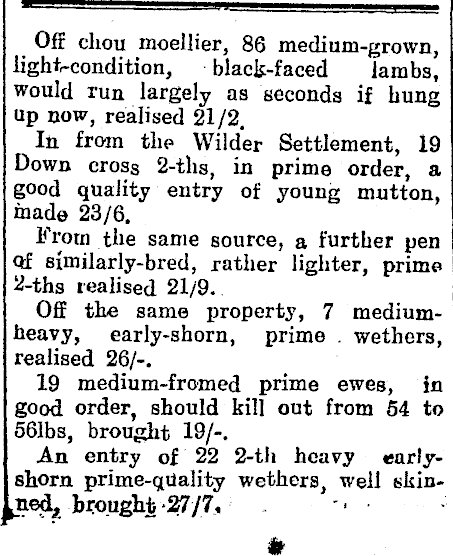 Off chou moellier, 86 medium-grown, light-condition, black-faced lambs, would run largely as seconds if hung up now, realised 21/2.

In from the Wilder Settlement, 19 Down cross 2-ths, in prime order, a good quality entry of young mutton, made 23/6.

From the same source, a further pen of similarly-bred, rather lighter, prime 2-ths realised 21/9.

Off the same property, 7 medium-heavy, early-shorn, prime wethers, realised 26/-.

19 medium-fromed prime ewes, in good order, should kill out from 54 to 56lbs, brought 19/-.

An entry of 22 2-th heavy early-shorn prime-quality wethers, well skinned, brought 27/7.